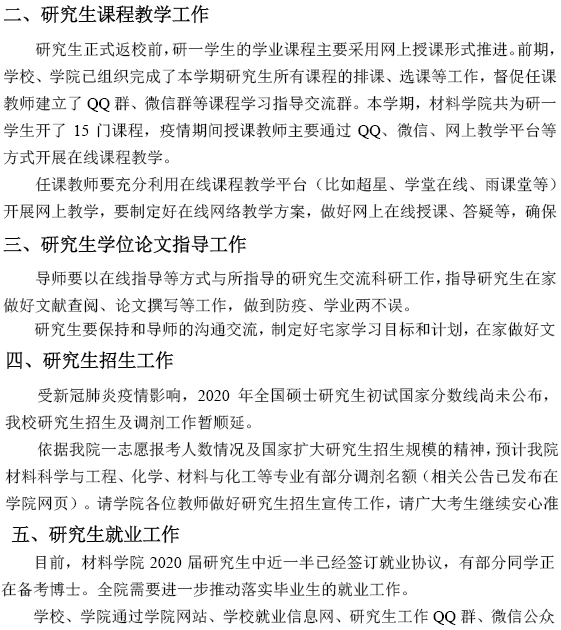 二、研究生课程教学工作

研究生正式返校前，研一学生的学业课程主要采用网上授课形式推进。前期，学校、学院已组织完成了本学期研究生所有课程的排课、选课等工作，督促任课教师建立了 QQ 群、微信群等课程学习指导交流群。本学期，材料学院共为研一学生开了 15 门课程，疫情期间授课教师主要通过 QQ、微信、网上教学平台等方式开展在线课程教学。

任课教师要充分利用在线课程教学平台（比如超星、学堂在线、雨课堂等）开展网上教学，要制定好在线网络教学方案，做好网上在线授课、答疑等，确保

三、研究生学位论文指导工作

导师要以在线指导等方式与所指导的研究生交流科研工作，指导研究生在家做好文献查阅、论文撰写等工作，做到防疫、学业两不误。

研究生要保持和导师的沟通交流，制定好宅家学习目标和计划，在家做好文

四、研究生招生工作

受新冠肺炎疫情影响，2020 年全国硕士研究生初试国家分数线尚未公布，我校研究生招生及调剂工作暂顺延。

依据我院一志愿报考人数情况及国家扩大研究生招生规模的精神，预计我院材料科学与工程、化学、材料与化工等专业有部分调剂名额（相关公告已发布在学院网页）。请学院各位教师做好研究生招生宣传工作，请广大考生继续安心准

五、研究生就业工作

目前，材料学院 2020 届研究生中近一半已经签订就业协议，有部分同学正在备考博士。全院需要进一步推动落实毕业生的就业工作。

学校、学院通过学院网站、学校就业信息网、研究生工作 QQ 群、微信公众